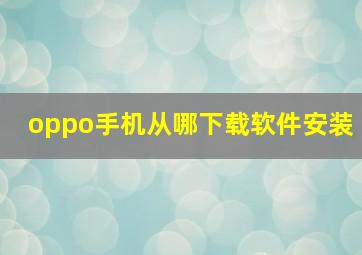 oppo手机从哪下载软件安装